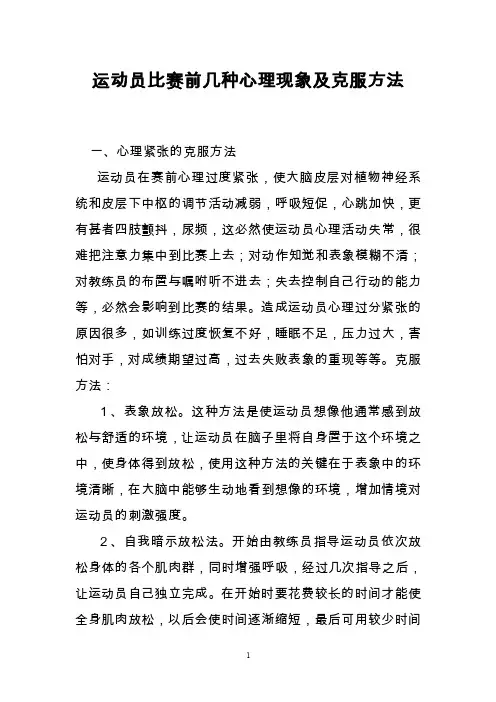 运动员比赛前几种心理现象及克服方法

一、心理紧张的克服方法

运动员在赛前心理过度紧张，使大脑皮层对植物神经系统和皮层下中枢的调节活动减弱，呼吸短促，心跳加快，更有甚者四肢颤抖，尿频，这必然使运动员心理活动失常，很难把注意力集中到比赛上去；对动作知觉和表象模糊不清；对教练员的布置与嘱咐听不进去；失去控制自己行动的能力等，必然会影响到比赛的结果。造成运动员心理过分紧张的原因很多，如训练过度恢复不好，睡眠不足，压力过大，害怕对手，对成绩期望过高，过去失败表象的重现等等。克服方法：

1、表象放松。这种方法是使运动员想像他通常感到放松与舒适的环境，让运动员在脑子里将自身置于这个环境之中，使身体得到放松，使用这种方法的关键在于表象中的环境清晰，在大脑中能够生动地看到想像的环境，增加情境对运动员的刺激强度。

2、自我暗示放松法。开始由教练员指导运动员依次放松身体的各个肌肉群，同时增强呼吸，经过几次指导之后，让运动员自己独立完成。在开始时要花费较长的时间才能使全身肌肉放松，以后会使时间逐渐缩短，最后可用较少时间

1